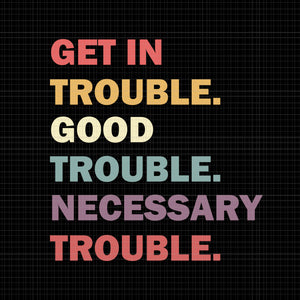 GET IN TROUBLE. GOOD TROUBLE. NECESSARY TROUBLE.